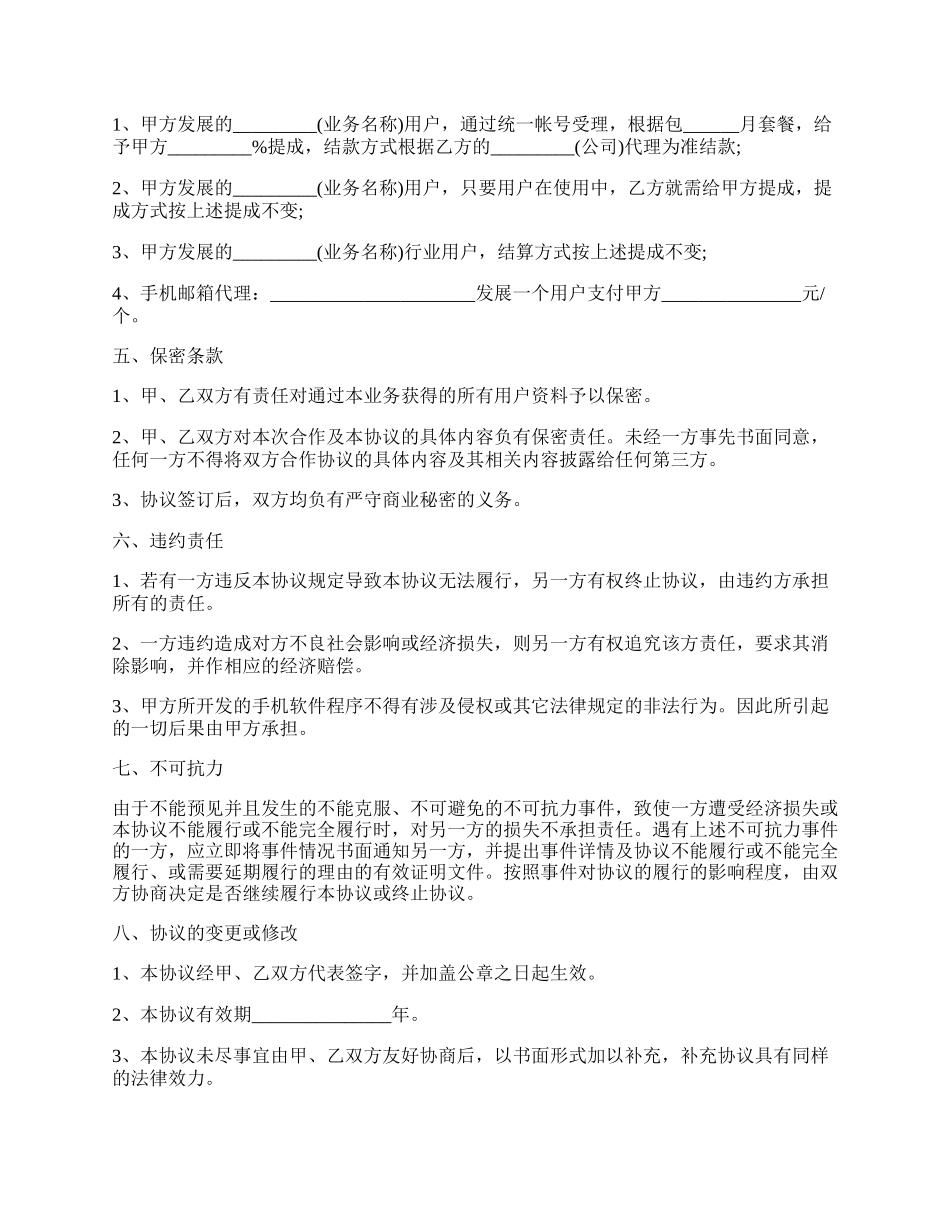 1、甲方发展的_________(业务名称)用户，通过统一帐号受理，根据包______月套餐，给予甲方_________%提成，结款方式根据乙方的_________(公司)代理为准结款;

2、甲方发展的_________(业务名称)用户，只要用户在使用中，乙方就需给甲方提成，提成方式按上述提成不变;

3、甲方发展的_________(业务名称)行业用户，结算方式按上述提成不变;

4、手机邮箱代理：______________________发展一个用户支付甲方_______________元/个。

五、保密条款

1、甲、乙双方有责任对通过本业务获得的所有用户资料予以保密。

2、甲、乙双方对本次合作及本协议的具体内容负有保密责任。未经一方事先书面同意，任何一方不得将双方合作协议的具体内容及其相关内容披露给任何第三方。

3、协议签订后，双方均负有严守商业秘密的义务。

六、违约责任

1、若有一方违反本协议规定导致本协议无法履行，另一方有权终止协议，由违约方承担所有的责任。

2、一方违约造成对方不良社会影响或经济损失，则另一方有权追究该方责任，要求其消除影响，并作相应的经济赔偿。

3、甲方所开发的手机软件程序不得有涉及侵权或其它法律规定的非法行为。因此所引起的一切后果由甲方承担。

七、不可抗力

由于不能预见并且发生的不能克服、不可避免的不可抗力事件，致使一方遭受经济损失或本协议不能履行或不能完全履行时，对另一方的损失不承担责任。遇有上述不可抗力事件的一方，应立即将事件情况书面通知另一方，并提出事件详情及协议不能履行或不能完全履行、或需要延期履行的理由的有效证明文件。按照事件对协议的履行的影响程度，由双方协商决定是否继续履行本协议或终止协议。

八、协议的变更或修改

1、本协议经甲、乙双方代表签字，并加盖公章之日起生效。

2、本协议有效期_______________年。

3、本协议未尽事宜由甲、乙双方友好协商后，以书面形式加以补充，补充协议具有同样的法律效力。